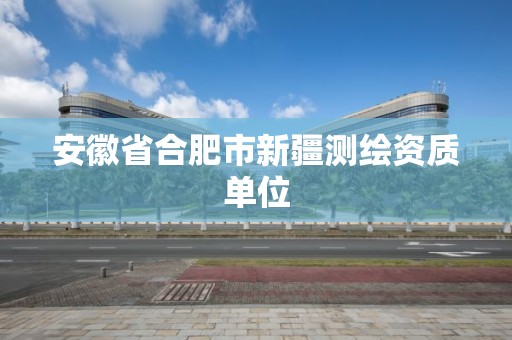 安徽省合肥市新疆测绘资质单位